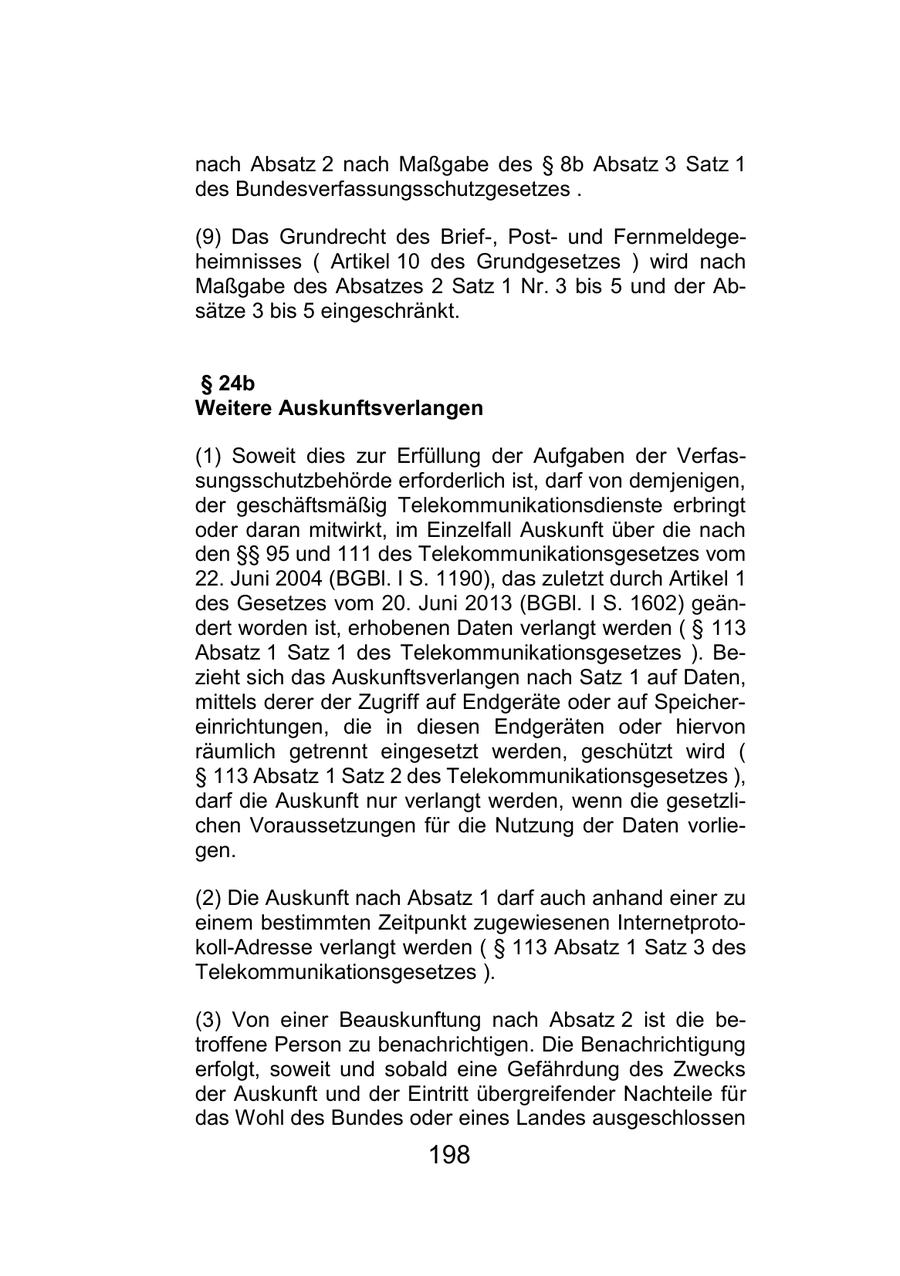 nach Absatz 2 nach Maßgabe des § 8b Absatz 3 Satz 1 des Bundesverfassungsschutzgesetzes .

(9) Das Grundrecht des Brief-, Post- und Fernmeldegeheimnisses ( Artikel 10 des Grundgesetzes ) wird nach Maßgabe des Absatzes 2 Satz 1 Nr. 3 bis 5 und der Absätze 3 bis 5 eingeschränkt.

§ 24b
Weitere Auskunftsverlangen

(1) Soweit dies zur Erfüllung der Aufgaben der Verfassungsschutzbehörde erforderlich ist, darf von demjenigen, der geschäftsmäßig Telekommunikationsdienste erbringt oder daran mitwirkt, im Einzelfall Auskunft über die nach den §§ 95 und 111 des Telekommunikationsgesetzes vom 22. Juni 2004 (BGBl. I S. 1190), das zuletzt durch Artikel 1 des Gesetzes vom 20. Juni 2013 (BGBl. I S. 1602) geändert worden ist, erhobenen Daten verlangt werden ( § 113 Absatz 1 Satz 1 des Telekommunikationsgesetzes ). Bezieht sich das Auskunftsverlangen nach Satz 1 auf Daten, mittels derer der Zugriff auf Endgeräte oder auf Speichereinrichtungen, die in diesen Endgeräten oder hiervon räumlich getrennt eingesetzt werden, geschützt wird ( § 113 Absatz 1 Satz 2 des Telekommunikationsgesetzes ), darf die Auskunft nur verlangt werden, wenn die gesetzlichen Voraussetzungen für die Nutzung der Daten vorliegen.

(2) Die Auskunft nach Absatz 1 darf auch anhand einer zu einem bestimmten Zeitpunkt zugewiesenen Internetprotokoll-Adresse verlangt werden ( § 113 Absatz 1 Satz 3 des Telekommunikationsgesetzes ).

(3) Von einer Beauskunftung nach Absatz 2 ist die betroffene Person zu benachrichtigen. Die Benachrichtigung erfolgt, soweit und sobald eine Gefährdung des Zwecks der Auskunft und der Eintritt übergreifender Nachteile für das Wohl des Bundes oder eines Landes ausgeschlossen

198